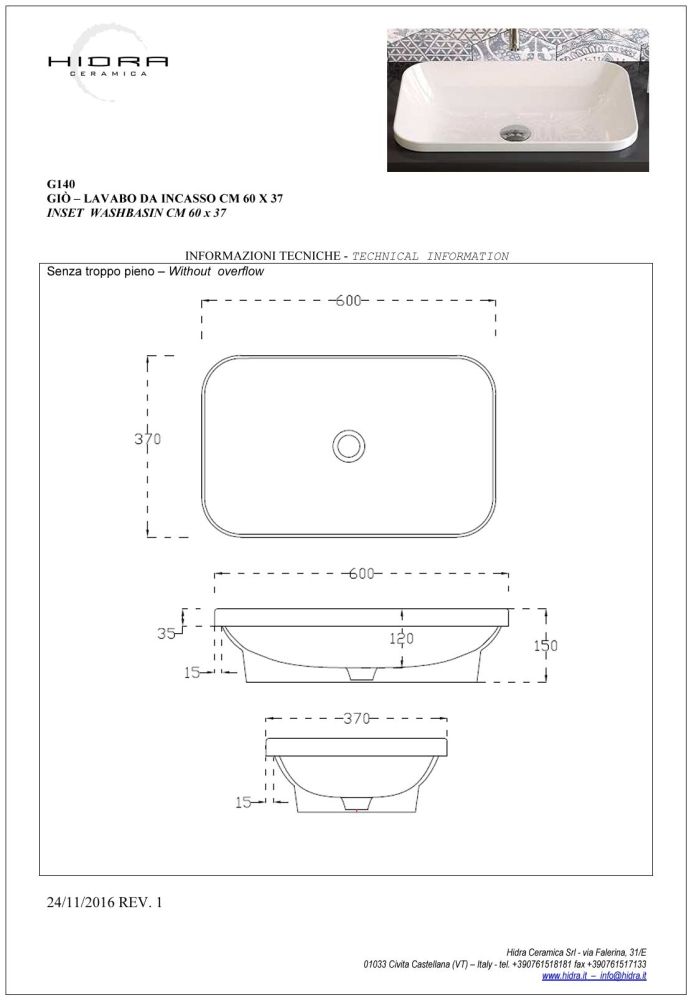 HIDRA
CERAMICA

G140
GIÒ – LAVABO DA INCASSO CM 60 X 37
INSET WASHBASIN CM 60 x 37

INFORMAZIONI TECNICHE - TECHNICAL INFORMATION

Senza troppo pieno – Without overflow

600
370
600
35
120
150
15
370
15

24/11/2016 REV. 1

Hidra Ceramica Srl - via Falerina, 31/E
01033 Civita Castellana (VT) – Italy - tel. +390761518181 fax +390761517133
www.hidra.it – info@hidra.it